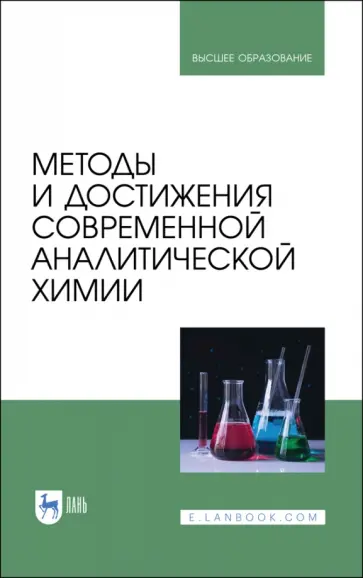 ВЫСШЕЕ ОБРАЗОВАНИЕ

МЕТОДЫ И ДОСТИЖЕНИЯ СОВРЕМЕННОЙ АНАЛИТИЧЕСКОЙ ХИМИИ

ЛАНЬ

E.LANBOOK.COM